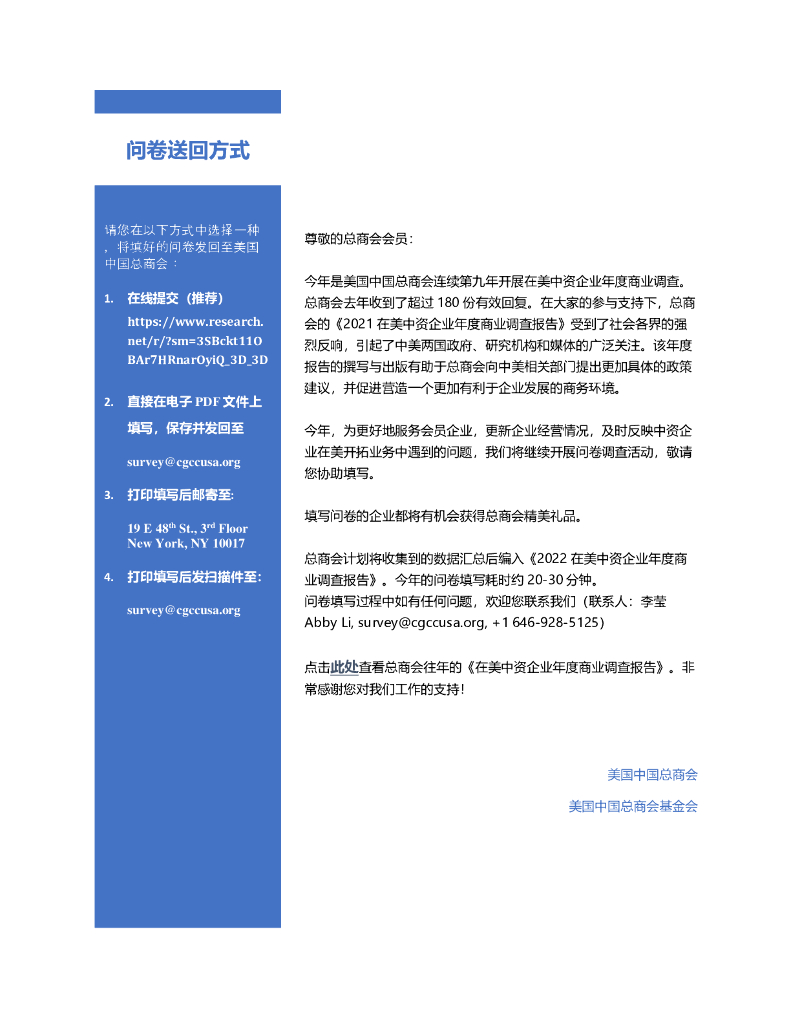 问卷送回方式

请您在以下方式中选择一种，将填好的问卷发回至美国中国总商会：

1. 在线提交（推荐）
https://www.research.net/r/?sm=3SBckt11OBAr7HRnarOyiQ_3D_3D

2. 直接在电子 PDF 文件上填写，保存并发回至
survey@cgccusa.org

3. 打印填写后邮寄至:
19 E 48$^{th}$ St., 3$^{rd}$ Floor
New York, NY 10017

4. 打印填写后发扫描件至:
survey@cgccusa.org

尊敬的总商会会员：

今年是美国中国总商会连续第九年开展在美中资企业年度商业调查。总商会去年收到了超过 180 份有效回复。在大家的参与支持下，总商会的《2021 在美中资企业年度商业调查报告》受到了社会各界的强烈反响，引起了中美两国政府、研究机构和媒体的广泛关注。该年度报告的撰写与出版有助于总商会向中美相关部门提出更加具体的政策建议，并促进营造一个更加有利于企业发展的商务环境。

今年，为更好地服务会员企业，更新企业经营情况，及时反映中资企业在美开拓业务中遇到的问题，我们将继续开展问卷调查活动，敬请您协助填写。

填写问卷的企业都将有机会获得总商会精美礼品。

总商会计划将收集到的数据汇总后编入《2022 在美中资企业年度商业调查报告》。今年的问卷填写耗时约 20-30 分钟。
问卷填写过程中如有任何问题，欢迎您联系我们（联系人：李莹 Abby Li, survey@cgccusa.org, +1 646-928-5125）

点击此处查看总商会往年的《在美中资企业年度商业调查报告》。非常感谢您对我们工作的支持！

美国中国总商会
美国中国总商会基金会